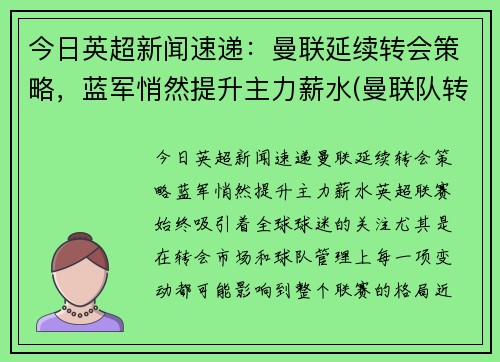 今日英超新闻速递：曼联延续转会策略，蓝军悄然提升主力薪水(曼联队转

今日英超新闻速递曼联延续转会策略蓝军悄然提升主力薪水英超联赛始终吸引着全球球迷的关注尤其是在转会市场和球队管理上每一项变动都可能影响到整个联赛的格局近